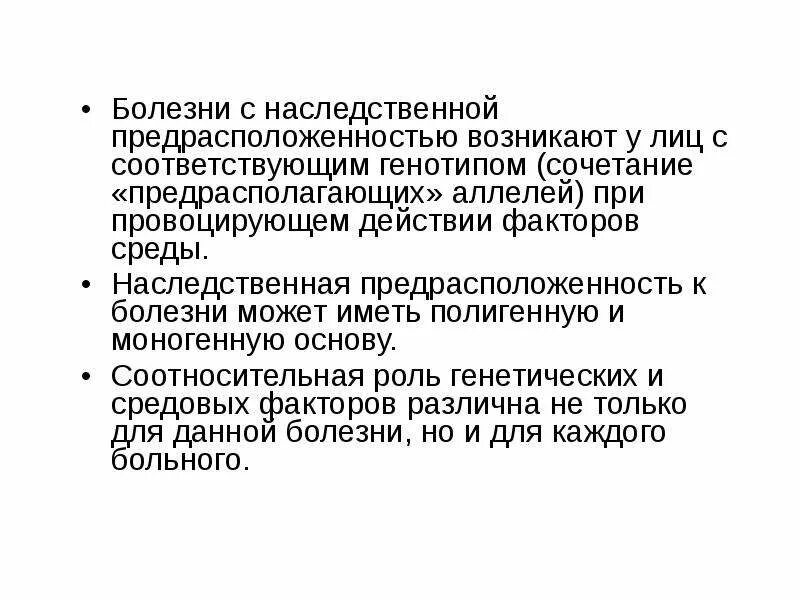 • Болезни с наследственной предрасположенностью возникают у лиц с соответствующим генотипом (сочетание «предрасполагающих» аллелей) при провоцирующем действии факторов среды.

• Наследственная предрасположенность к болезни может иметь полигенную и моногенную основу.

• Соотносительная роль генетических и средовых факторов различна не только для данной болезни, но и для каждого больного.